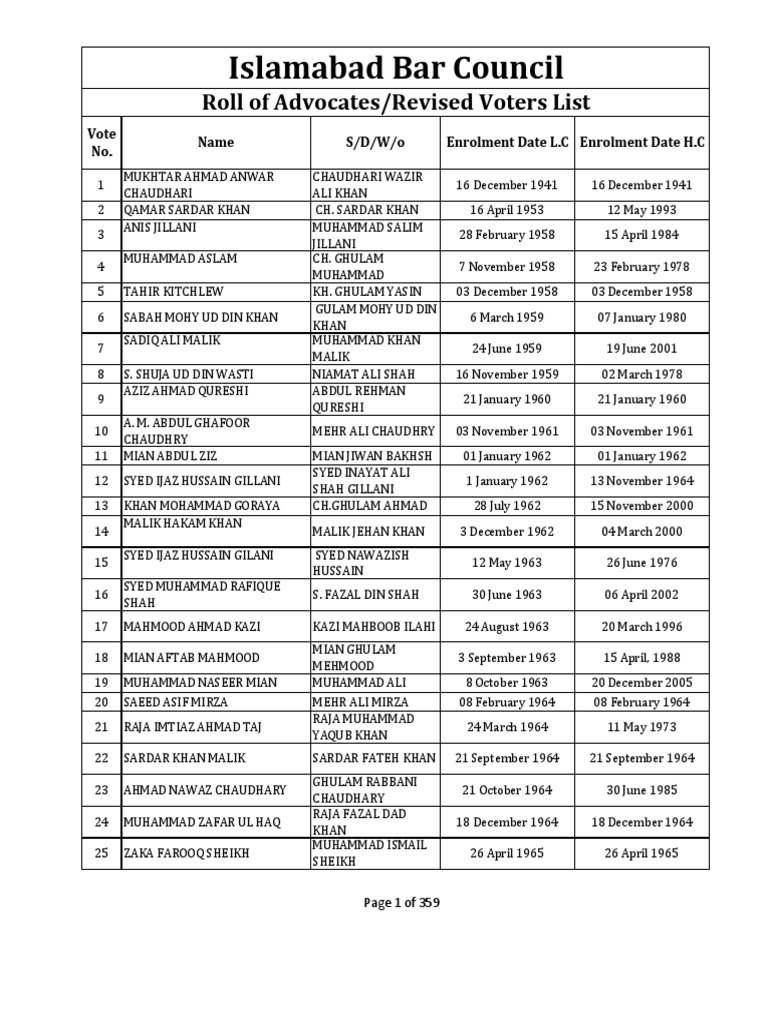 Islamabad Bar Council

Roll of Advocates/Revised Voters List

| Vote No. | Name | S/D/W/o | Enrolment Date L.C | Enrolment Date H.C |
|---|---|---|---|---|
| 1 | MUKHTAR AHMAD ANWAR CHAUDHARI | CHAUDHARI WAZIR ALI KHAN | 16 December 1941 | 16 December 1941 |
| 2 | QAMAR SARDAR KHAN | CH. SARDAR KHAN | 16 April 1953 | 12 May 1993 |
| 3 | ANIS JILLANI | MUHAMMAD SALIM JILLANI | 28 February 1958 | 15 April 1984 |
| 4 | MUHAMMAD ASLAM | CH. GHULAM MUHAMMAD | 7 November 1958 | 23 February 1978 |
| 5 | TAHIR KITCHLEW | KH. GHULAM YASIN | 03 December 1958 | 03 December 1958 |
| 6 | SABAH MOHY UD DIN KHAN | GULAM MOHY UD DIN KHAN | 6 March 1959 | 07 January 1980 |
| 7 | SADIQ ALI MALIK | MUHAMMAD KHAN MALIK | 24 June 1959 | 19 June 2001 |
| 8 | S. SHUJA UD DIN WASTI | NIAMAT ALI SHAH | 16 November 1959 | 02 March 1978 |
| 9 | AZIZ AHMAD QURESHI | ABDUL REHMAN QURESHI | 21 January 1960 | 21 January 1960 |
| 10 | A. M. ABDUL GHAFOOR CHAUDHRY | MEHR ALI CHAUDHRY | 03 November 1961 | 03 November 1961 |
| 11 | MIAN ABDUL ZIZ | MIAN JIWAN BAKHSH | 01 January 1962 | 01 January 1962 |
| 12 | SYED IJAZ HUSSAIN GILLANI | SYED INAYAT ALI SHAH GILLANI | 1 January 1962 | 13 November 1964 |
| 13 | KHAN MOHAMMAD GORAYA | CH.GHULAM AHMAD | 28 July 1962 | 15 November 2000 |
| 14 | MALIK HAKAM KHAN | MALIK JEHAN KHAN | 3 December 1962 | 04 March 2000 |
| 15 | SYED IJAZ HUSSAIN GILANI | SYED NAWAZISH HUSSAIN | 12 May 1963 | 26 June 1976 |
| 16 | SYED MUHAMMAD RAFIQUE SHAH | S. FAZAL DIN SHAH | 30 June 1963 | 06 April 2002 |
| 17 | MAHMOOD AHMAD KAZI | KAZI MAHBOOB ILAHI | 24 August 1963 | 20 March 1996 |
| 18 | MIAN AFTAB MAHMOOD | MIAN GHULAM MEHMOOD | 3 September 1963 | 15 April, 1988 |
| 19 | MUHAMMAD NASEER MIAN | MUHAMMAD ALI | 8 October 1963 | 20 December 2005 |
| 20 | SAEED ASIF MIRZA | MEHR ALI MIRZA | 08 February 1964 | 08 February 1964 |
| 21 | RAJA IMTIAZ AHMAD TAJ | RAJA MUHAMMAD YAQUB KHAN | 24 March 1964 | 11 May 1973 |
| 22 | SARDAR KHAN MALIK | SARDAR FATEH KHAN | 21 September 1964 | 21 September 1964 |
| 23 | AHMAD NAWAZ CHAUDHARY | GHULAM RABBANI CHAUDHARY | 21 October 1964 | 30 June 1985 |
| 24 | MUHAMMAD ZAFAR UL HAQ | RAJA FAZAL DAD KHAN | 18 December 1964 | 18 December 1964 |
| 25 | ZAKA FAROOQ SHEIKH | MUHAMMAD ISMAIL SHEIKH | 26 April 1965 | 26 April 1965 |

Page 1 of 359